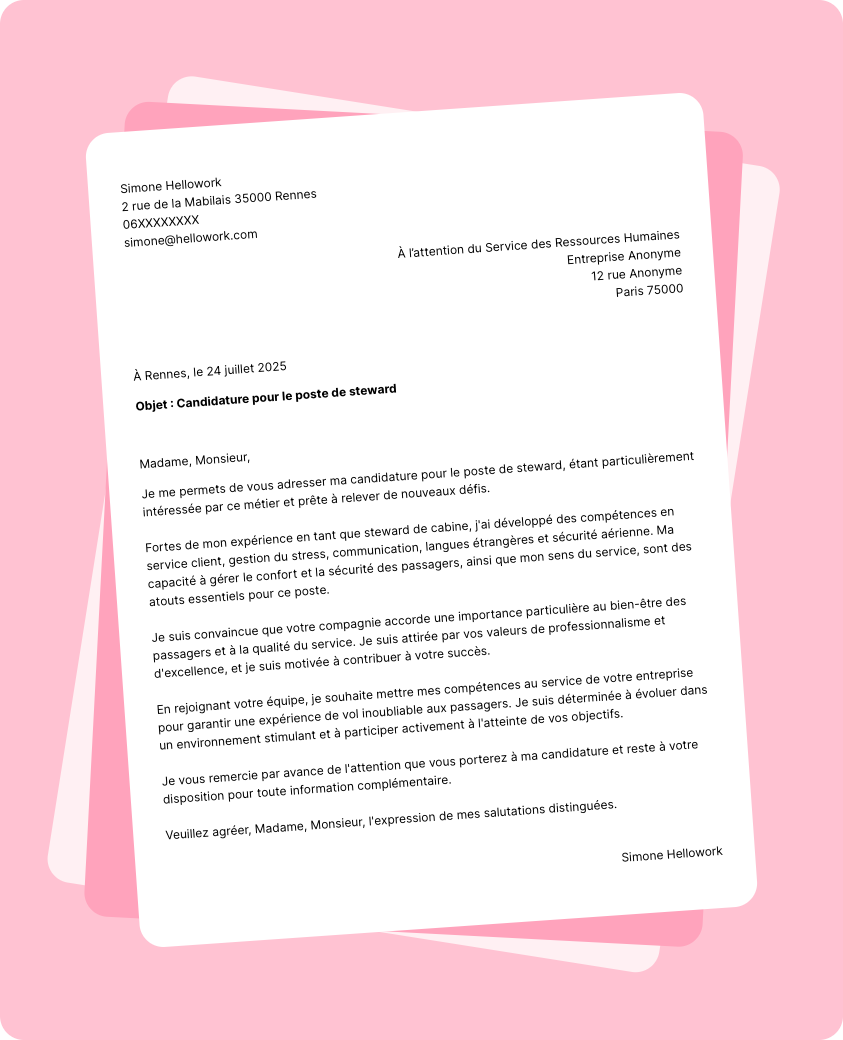 Simone Hellowork
2 rue de la Mabilais 35000 Rennes
06XXXXXXXX
simone@hellowork.com

À l'attention du Service des Ressources Humaines
Entreprise Anonyme
12 rue Anonyme
Paris 75000

À Rennes, le 24 juillet 2025

Objet : Candidature pour le poste de steward

Madame, Monsieur,

Je me permets de vous adresser ma candidature pour le poste de steward, étant particulièrement intéressée par ce métier et prête à relever de nouveaux défis.

Fortes de mon expérience en tant que steward de cabine, j'ai développé des compétences en service client, gestion du stress, communication, langues étrangères et sécurité aérienne. Ma capacité à gérer le confort et la sécurité des passagers, ainsi que mon sens du service, sont des atouts essentiels pour ce poste.

Je suis convaincue que votre compagnie accorde une importance particulière au bien-être des passagers et à la qualité du service. Je suis attirée par vos valeurs de professionnalisme et d'excellence, et je suis motivée à contribuer à votre succès.

En rejoignant votre équipe, je souhaite mettre mes compétences au service de votre entreprise pour garantir une expérience de vol inoubliable aux passagers. Je suis déterminée à évoluer dans un environnement stimulant et à participer activement à l'atteinte de vos objectifs.

Je vous remercie par avance de l'attention que vous porterez à ma candidature et reste à votre disposition pour toute information complémentaire.

Veuillez agréer, Madame, Monsieur, l'expression de mes salutations distinguées.

Simone Hellowork